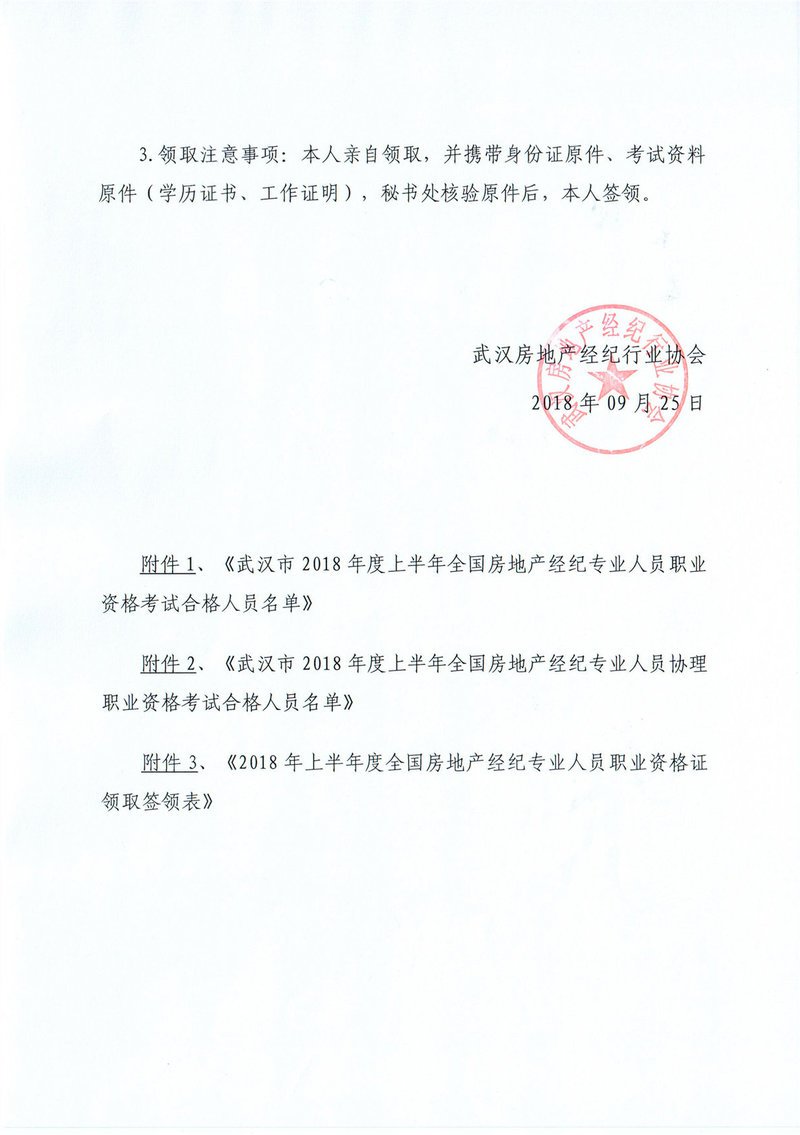 3.领取注意事项：本人亲自领取，并携带身份证原件、考试资料原件（学历证书、工作证明），秘书处核验原件后，本人签领。

武汉房地产经纪行业协会
2018 年 09 月 25 日

武汉房地产经纪行业协会

附件 1、《武汉市 2018 年度上半年全国房地产经纪专业人员职业资格考试合格人员名单》

附件 2、《武汉市 2018 年度上半年全国房地产经纪专业人员协理职业资格考试合格人员名单》

附件 3、《2018 年上半年度全国房地产经纪专业人员职业资格证领取签领表》